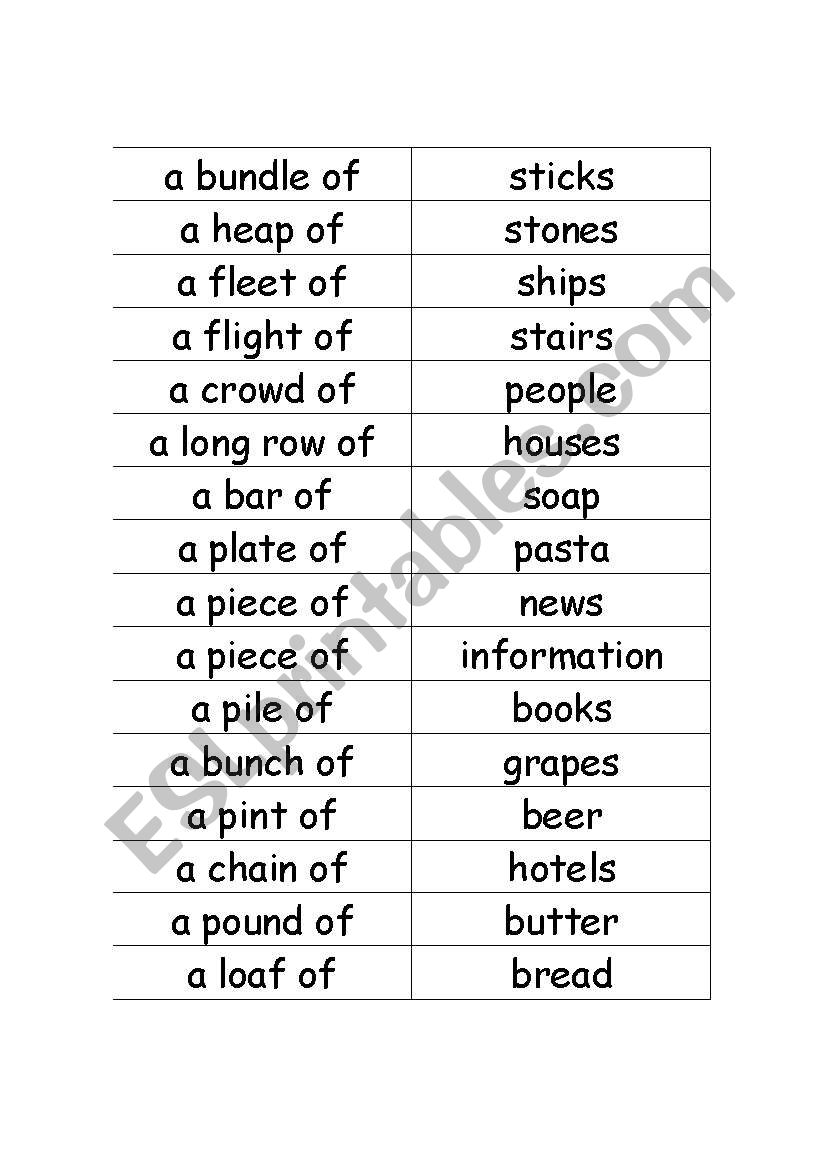 | a bundle of | sticks |
|---|---|
| a heap of | stones |
| a fleet of | ships |
| a flight of | stairs |
| a crowd of | people |
| a long row of | houses |
| a bar of | soap |
| a plate of | pasta |
| a piece of | news |
| a piece of | information |
| a pile of | books |
| a bunch of | grapes |
| a pint of | beer |
| a chain of | hotels |
| a pound of | butter |
| a loaf of | bread |

ESLprintables.com